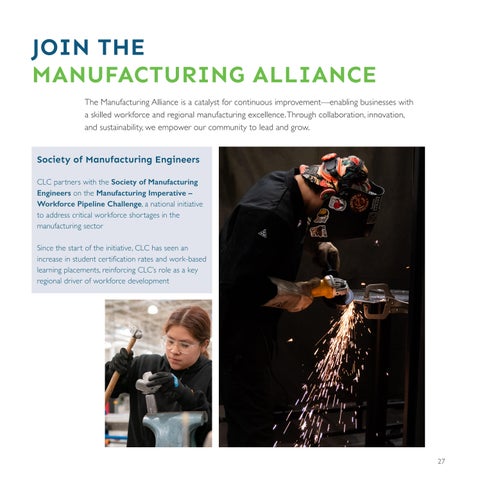 JOIN THE
MANUFACTURING ALLIANCE

The Manufacturing Alliance is a catalyst for continuous improvement—enabling businesses with a skilled workforce and regional manufacturing excellence. Through collaboration, innovation, and sustainability, we empower our community to lead and grow.

Society of Manufacturing Engineers

CLC partners with the Society of Manufacturing Engineers on the Manufacturing Imperative – Workforce Pipeline Challenge, a national initiative to address critical workforce shortages in the manufacturing sector

Since the start of the initiative, CLC has seen an increase in student certification rates and work-based learning placements, reinforcing CLC's role as a key regional driver of workforce development

27